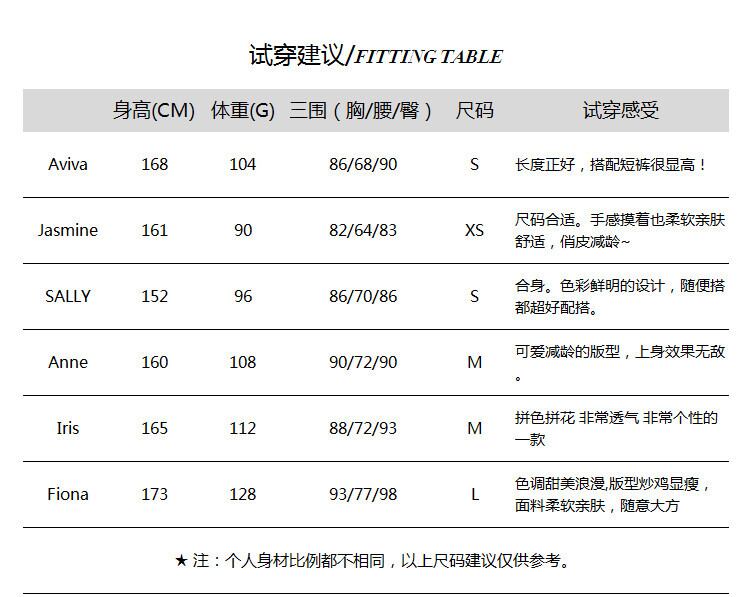 试穿建议/FITTING TABLE

|  | 身高(CM) | 体重(G) | 三围（胸/腰/臀） | 尺码 | 试穿感受 |
|---|---|---|---|---|---|
| Aviva | 168 | 104 | 86/68/90 | S | 长度正好，搭配短裤很显高！ |
| Jasmine | 161 | 90 | 82/64/83 | XS | 尺码合适。手感摸着也柔软亲肤舒适，俏皮减龄~ |
| SALLY | 152 | 96 | 86/70/86 | S | 合身。色彩鲜明的设计，随便搭都超好配搭。 |
| Anne | 160 | 108 | 90/72/90 | M | 可爱减龄的版型，上身效果无敌。 |
| Iris | 165 | 112 | 88/72/93 | M | 拼色拼花 非常透气 非常个性的一款 |
| Fiona | 173 | 128 | 93/77/98 | L | 色调甜美浪漫,版型炒鸡显瘦，面料柔软亲肤，随意大方 |

★注：个人身材比例都不相同，以上尺码建议仅供参考。